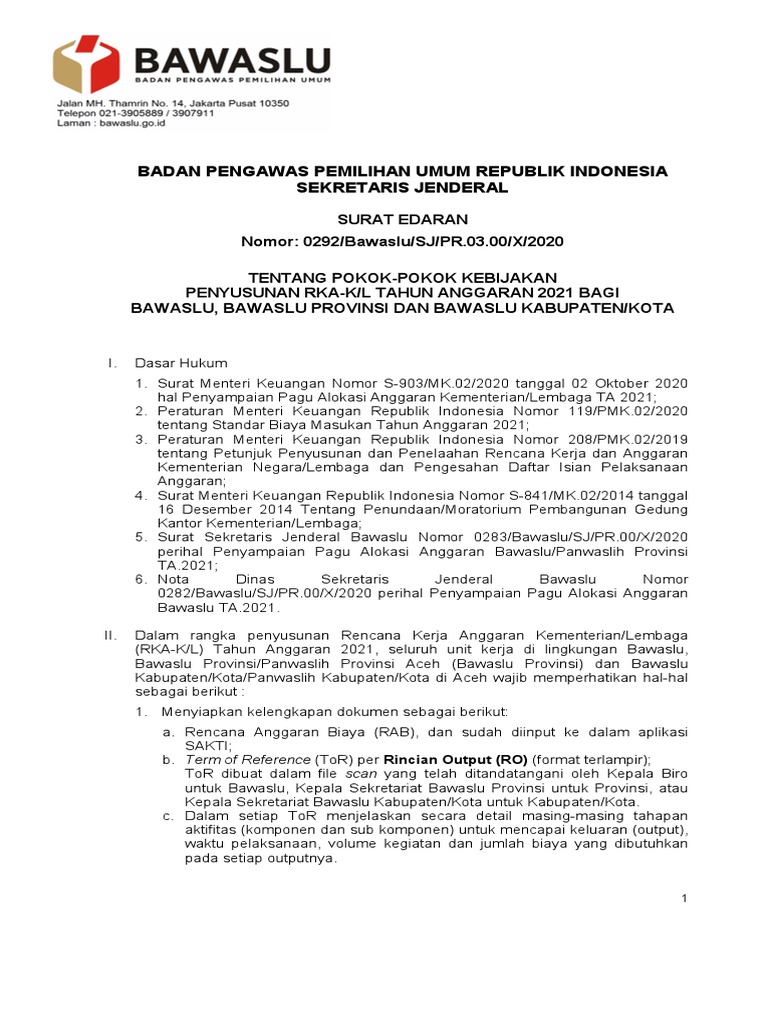 BAWASLU
BADAN PENGAWAS PEMILIHAN UMUM

Jalan MH. Thamrin No. 14, Jakarta Pusat 10350
Telepon 021-3905889 / 3907911
Laman : bawaslu.go.id

BADAN PENGAWAS PEMILIHAN UMUM REPUBLIK INDONESIA
SEKRETARIS JENDERAL

SURAT EDARAN
Nomor: 0292/Bawaslu/SJ/PR.03.00/X/2020

TENTANG POKOK-POKOK KEBIJAKAN
PENYUSUNAN RKA-K/L TAHUN ANGGARAN 2021 BAGI
BAWASLU, BAWASLU PROVINSI DAN BAWASLU KABUPATEN/KOTA

I. Dasar Hukum
1. Surat Menteri Keuangan Nomor S-903/MK.02/2020 tanggal 02 Oktober 2020 hal Penyampaian Pagu Alokasi Anggaran Kementerian/Lembaga TA 2021;
2. Peraturan Menteri Keuangan Republik Indonesia Nomor 119/PMK.02/2020 tentang Standar Biaya Masukan Tahun Anggaran 2021;
3. Peraturan Menteri Keuangan Republik Indonesia Nomor 208/PMK.02/2019 tentang Petunjuk Penyusunan dan Penelaahan Rencana Kerja dan Anggaran Kementerian Negara/Lembaga dan Pengesahan Daftar Isian Pelaksanaan Anggaran;
4. Surat Menteri Keuangan Republik Indonesia Nomor S-841/MK.02/2014 tanggal 16 Desember 2014 Tentang Penundaan/Moratorium Pembangunan Gedung Kantor Kementerian/Lembaga;
5. Surat Sekretaris Jenderal Bawaslu Nomor 0283/Bawaslu/SJ/PR.00/X/2020 perihal Penyampaian Pagu Alokasi Anggaran Bawaslu/Panwaslih Provinsi TA.2021;
6. Nota Dinas Sekretaris Jenderal Bawaslu Nomor 0282/Bawaslu/SJ/PR.00/X/2020 perihal Penyampaian Pagu Alokasi Anggaran Bawaslu TA.2021.

II. Dalam rangka penyusunan Rencana Kerja Anggaran Kementerian/Lembaga (RKA-K/L) Tahun Anggaran 2021, seluruh unit kerja di lingkungan Bawaslu, Bawaslu Provinsi/Panwaslih Provinsi Aceh (Bawaslu Provinsi) dan Bawaslu Kabupaten/Kota/Panwaslih Kabupaten/Kota di Aceh wajib memperhatikan hal-hal sebagai berikut :
1. Menyiapkan kelengkapan dokumen sebagai berikut:
a. Rencana Anggaran Biaya (RAB), dan sudah diinput ke dalam aplikasi SAKTI;
b. Term of Reference (ToR) per Rincian Output (RO) (format terlampir);
ToR dibuat dalam file scan yang telah ditandatangani oleh Kepala Biro untuk Bawaslu, Kepala Sekretariat Bawaslu Provinsi untuk Provinsi, atau Kepala Sekretariat Bawaslu Kabupaten/Kota untuk Kabupaten/Kota.
c. Dalam setiap ToR menjelaskan secara detail masing-masing tahapan aktifitas (komponen dan sub komponen) untuk mencapai keluaran (output), waktu pelaksanaan, volume kegiatan dan jumlah biaya yang dibutuhkan pada setiap outputnya.

1